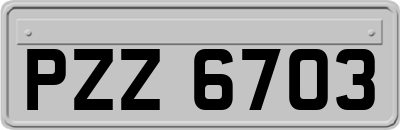 PZZ 6703